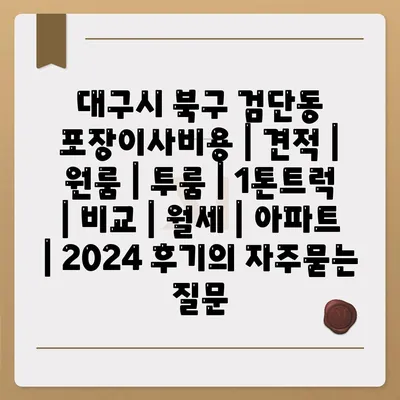 대구시 북구 검단동 포장이사비용 | 견적 | 원룸 | 투룸 | 1톤트럭 | 비교 | 월세 | 아파트 | 2024 후기의 자주묻는 질문